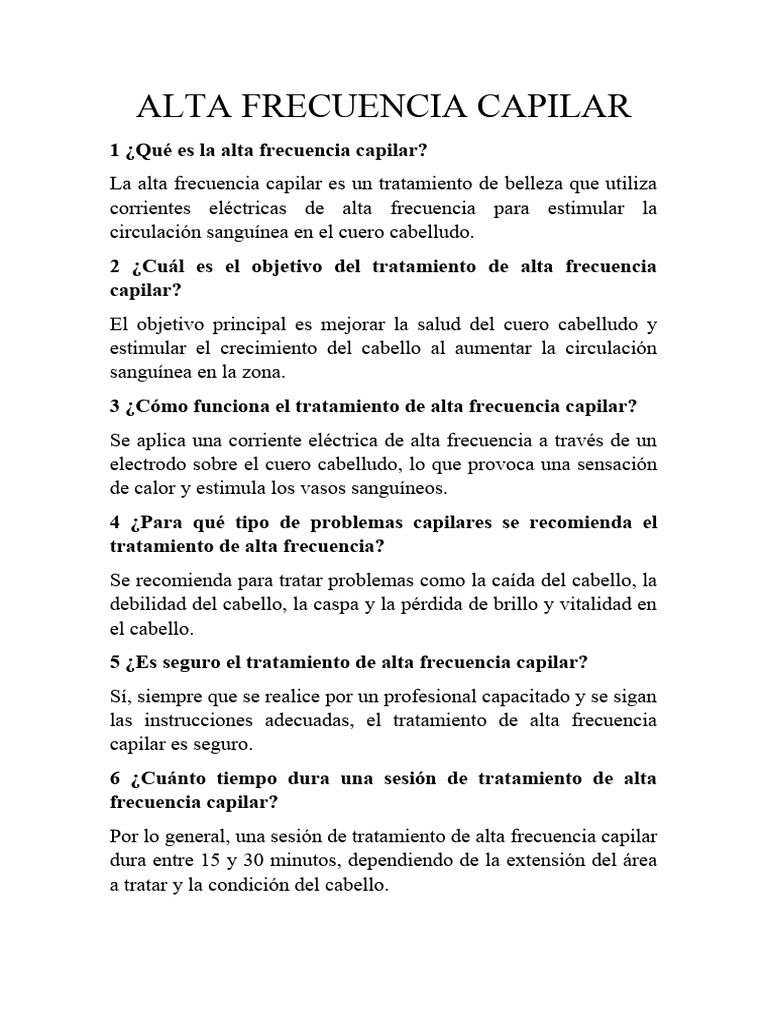 ALTA FRECUENCIA CAPILAR

1 ¿Qué es la alta frecuencia capilar?

La alta frecuencia capilar es un tratamiento de belleza que utiliza corrientes eléctricas de alta frecuencia para estimular la circulación sanguínea en el cuero cabelludo.

2 ¿Cuál es el objetivo del tratamiento de alta frecuencia capilar?

El objetivo principal es mejorar la salud del cuero cabelludo y estimular el crecimiento del cabello al aumentar la circulación sanguínea en la zona.

3 ¿Cómo funciona el tratamiento de alta frecuencia capilar?

Se aplica una corriente eléctrica de alta frecuencia a través de un electrodo sobre el cuero cabelludo, lo que provoca una sensación de calor y estimula los vasos sanguíneos.

4 ¿Para qué tipo de problemas capilares se recomienda el tratamiento de alta frecuencia?

Se recomienda para tratar problemas como la caída del cabello, la debilidad del cabello, la caspa y la pérdida de brillo y vitalidad en el cabello.

5 ¿Es seguro el tratamiento de alta frecuencia capilar?

Sí, siempre que se realice por un profesional capacitado y se sigan las instrucciones adecuadas, el tratamiento de alta frecuencia capilar es seguro.

6 ¿Cuánto tiempo dura una sesión de tratamiento de alta frecuencia capilar?

Por lo general, una sesión de tratamiento de alta frecuencia capilar dura entre 15 y 30 minutos, dependiendo de la extensión del área a tratar y la condición del cabello.